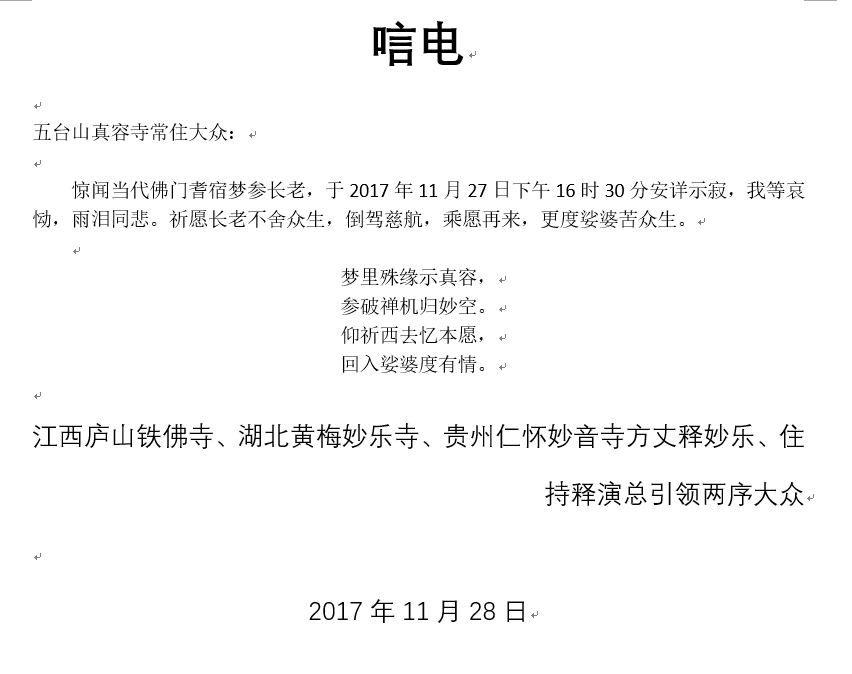 唁电

五台山真容寺常住大众：

惊闻当代佛门耆宿梦参长老，于 2017 年 11 月 27 日下午 16 时 30 分安详示寂，我等哀恸，雨泪同悲。祈愿长老不舍众生，倒驾慈航，乘愿再来，更度娑婆苦众生。

梦里殊缘示真容，
参破禅机归妙空。
仰祈西去忆本愿，
回入娑婆度有情。

江西庐山铁佛寺、湖北黄梅妙乐寺、贵州仁怀妙音寺方丈释妙乐、住持释演总引领两序大众

2017 年 11 月 28 日